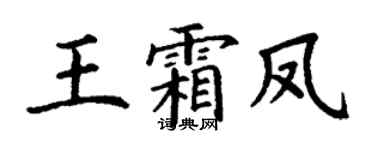 王霜凤

词典网